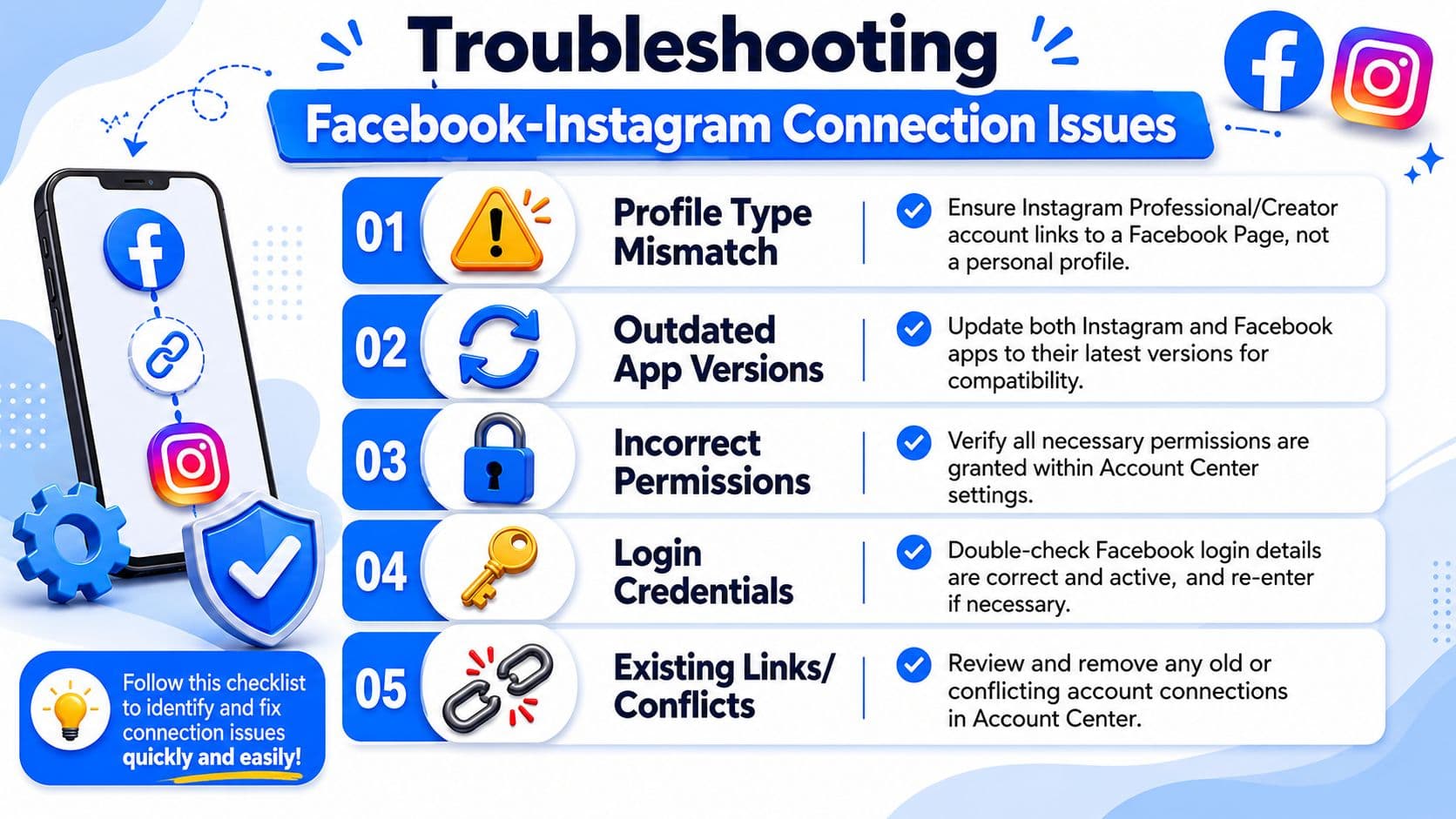 Troubleshooting

Facebook-Instagram Connection Issues

01 Profile Type Mismatch

Ensure Instagram Professional/Creator account links to a Facebook Page, not a personal profile.

02 Outdated App Versions

Update both Instagram and Facebook apps to their latest versions for compatibility.

03 Incorrect Permissions

Verify all necessary permissions are granted within Account Center settings.

04 Login Credentials

Double-check Facebook login details are correct and active, and re-enter if necessary.

05 Existing Links/ Conflicts

Review and remove any old or conflicting account connections in Account Center.

Follow this checklist to identify and fix connection issues quickly and easily!